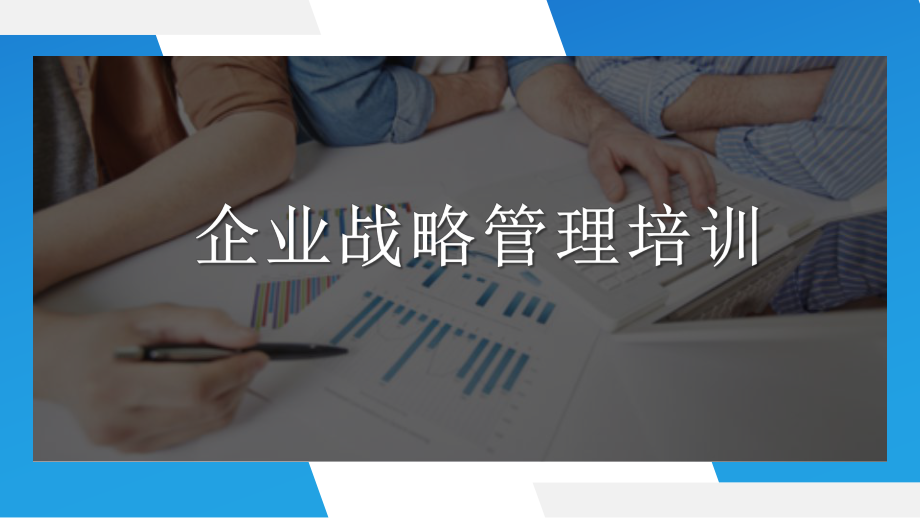 企业战略管理培训